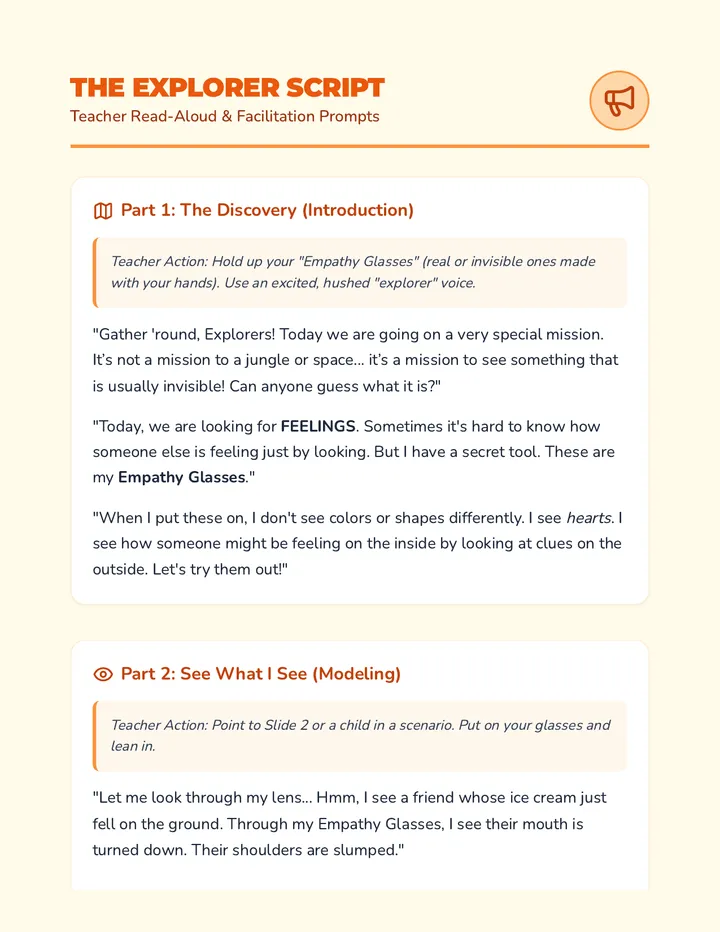 THE EXPLORER SCRIPT
Teacher Read-Aloud & Facilitation Prompts

Part 1: The Discovery (Introduction)

Teacher Action: Hold up your "Empathy Glasses" (real or invisible ones made with your hands). Use an excited, hushed "explorer" voice.

"Gather 'round, Explorers! Today we are going on a very special mission. It's not a mission to a jungle or space... it's a mission to see something that is usually invisible! Can anyone guess what it is?"

"Today, we are looking for FEELINGS. Sometimes it's hard to know how someone else is feeling just by looking. But I have a secret tool. These are my Empathy Glasses."

"When I put these on, I don't see colors or shapes differently. I see hearts. I see how someone might be feeling on the inside by looking at clues on the outside. Let's try them out!"

Part 2: See What I See (Modeling)

Teacher Action: Point to Slide 2 or a child in a scenario. Put on your glasses and lean in.

"Let me look through my lens... Hmm, I see a friend whose ice cream just fell on the ground. Through my Empathy Glasses, I see their mouth is turned down. Their shoulders are slumped."